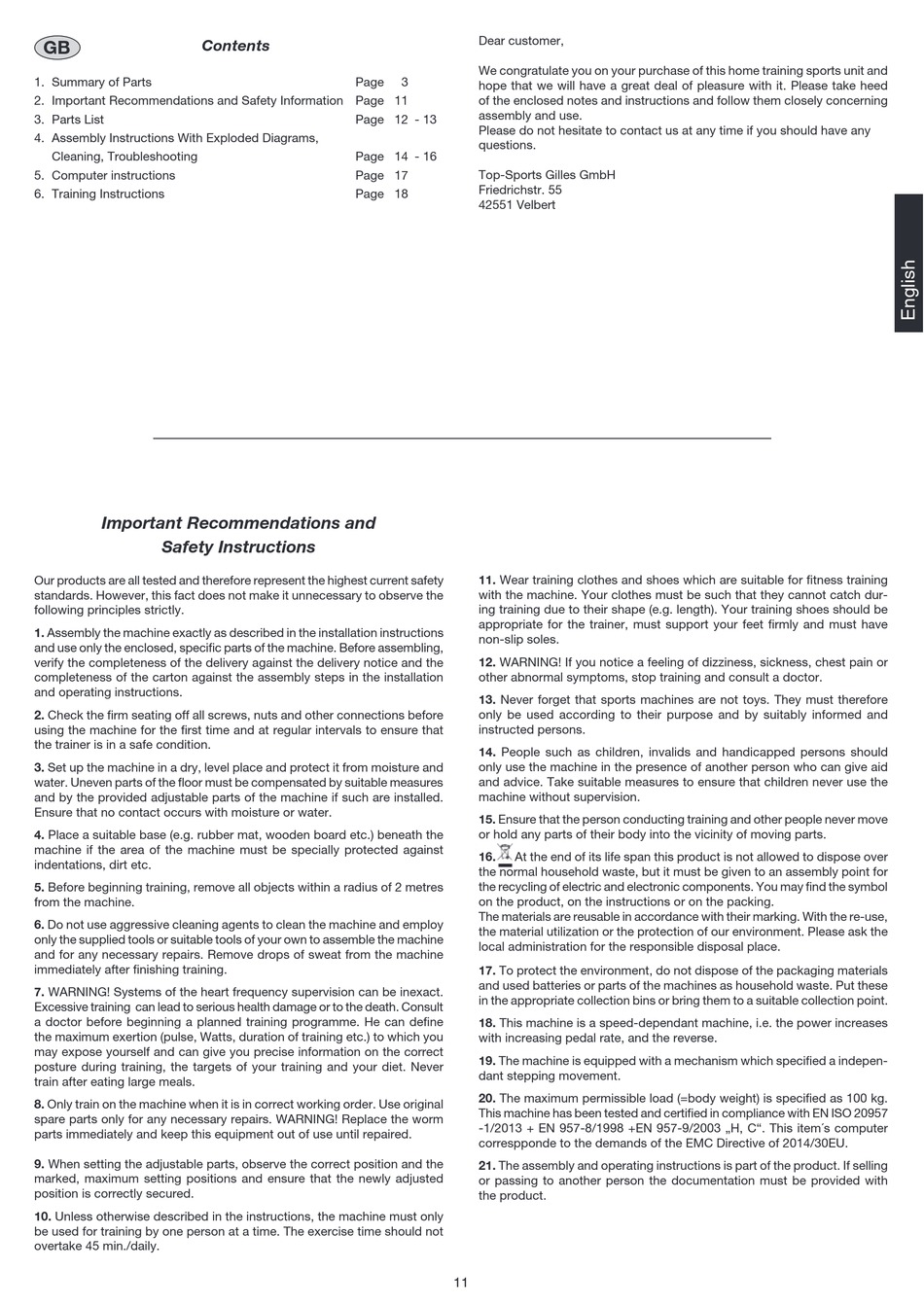 GB

Contents

1. Summary of Parts Page 3
2. Important Recommendations and Safety Information Page 11
3. Parts List Page 12 - 13
4. Assembly Instructions With Exploded Diagrams, Cleaning, Troubleshooting Page 14 - 16
5. Computer instructions Page 17
6. Training Instructions Page 18

Dear customer,

We congratulate you on your purchase of this home training sports unit and hope that we will have a great deal of pleasure with it. Please take heed of the enclosed notes and instructions and follow them closely concerning assembly and use.
Please do not hesitate to contact us at any time if you should have any questions.

Top-Sports Gilles GmbH
Friedrichstr. 55
42551 Velbert

English

Important Recommendations and Safety Instructions

Our products are all tested and therefore represent the highest current safety standards. However, this fact does not make it unnecessary to observe the following principles strictly.

1. Assembly the machine exactly as described in the installation instructions and use only the enclosed, specific parts of the machine. Before assembling, verify the completeness of the delivery against the delivery notice and the completeness of the carton against the assembly steps in the installation and operating instructions.

2. Check the firm seating off all screws, nuts and other connections before using the machine for the first time and at regular intervals to ensure that the trainer is in a safe condition.

3. Set up the machine in a dry, level place and protect it from moisture and water. Uneven parts of the floor must be compensated by suitable measures and by the provided adjustable parts of the machine if such are installed. Ensure that no contact occurs with moisture or water.

4. Place a suitable base (e.g. rubber mat, wooden board etc.) beneath the machine if the area of the machine must be specially protected against indentations, dirt etc.

5. Before beginning training, remove all objects within a radius of 2 metres from the machine.

6. Do not use aggressive cleaning agents to clean the machine and employ only the supplied tools or suitable tools of your own to assemble the machine and for any necessary repairs. Remove drops of sweat from the machine immediately after finishing training.

7. WARNING! Systems of the heart frequency supervision can be inexact. Excessive training can lead to serious health damage or to the death. Consult a doctor before beginning a planned training programme. He can define the maximum exertion (pulse, Watts, duration of training etc.) to which you may expose yourself and can give you precise information on the correct posture during training, the targets of your training and your diet. Never train after eating large meals.

8. Only train on the machine when it is in correct working order. Use original spare parts only for any necessary repairs. WARNING! Replace the worm parts immediately and keep this equipment out of use until repaired.

9. When setting the adjustable parts, observe the correct position and the marked, maximum setting positions and ensure that the newly adjusted position is correctly secured.

10. Unless otherwise described in the instructions, the machine must only be used for training by one person at a time. The exercise time should not overtake 45 min./daily.

11. Wear training clothes and shoes which are suitable for fitness training with the machine. Your clothes must be such that they cannot catch during training due to their shape (e.g. length). Your training shoes should be appropriate for the trainer, must support your feet firmly and must have non-slip soles.

12. WARNING! If you notice a feeling of dizziness, sickness, chest pain or other abnormal symptoms, stop training and consult a doctor.

13. Never forget that sports machines are not toys. They must therefore only be used according to their purpose and by suitably informed and instructed persons.

14. People such as children, invalids and handicapped persons should only use the machine in the presence of another person who can give aid and advice. Take suitable measures to ensure that children never use the machine without supervision.

15. Ensure that the person conducting training and other people never move or hold any parts of their body into the vicinity of moving parts.

16. At the end of its life span this product is not allowed to dispose over the normal household waste, but it must be given to an assembly point for the recycling of electric and electronic components. You may find the symbol on the product, on the instructions or on the packing.
The materials are reusable in accordance with their marking. With the re-use, the material utilization or the protection of our environment. Please ask the local administration for the responsible disposal place.

17. To protect the environment, do not dispose of the packaging materials and used batteries or parts of the machines as household waste. Put these in the appropriate collection bins or bring them to a suitable collection point.

18. This machine is a speed-dependant machine, i.e. the power increases with increasing pedal rate, and the reverse.

19. The machine is equipped with a mechanism which specified a independant stepping movement.

20. The maximum permissible load (=body weight) is specified as 100 kg. This machine has been tested and certified in compliance with EN ISO 20957 -1/2013 + EN 957-8/1998 +EN 957-9/2003 „H, C“. This item´s computer correspponde to the demands of the EMC Directive of 2014/30EU.

21. The assembly and operating instructions is part of the product. If selling or passing to another person the documentation must be provided with the product.

11